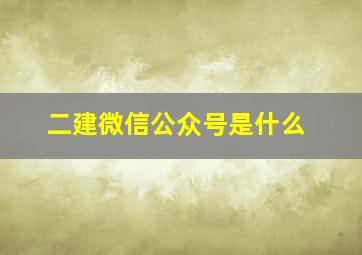 二建微信公众号是什么